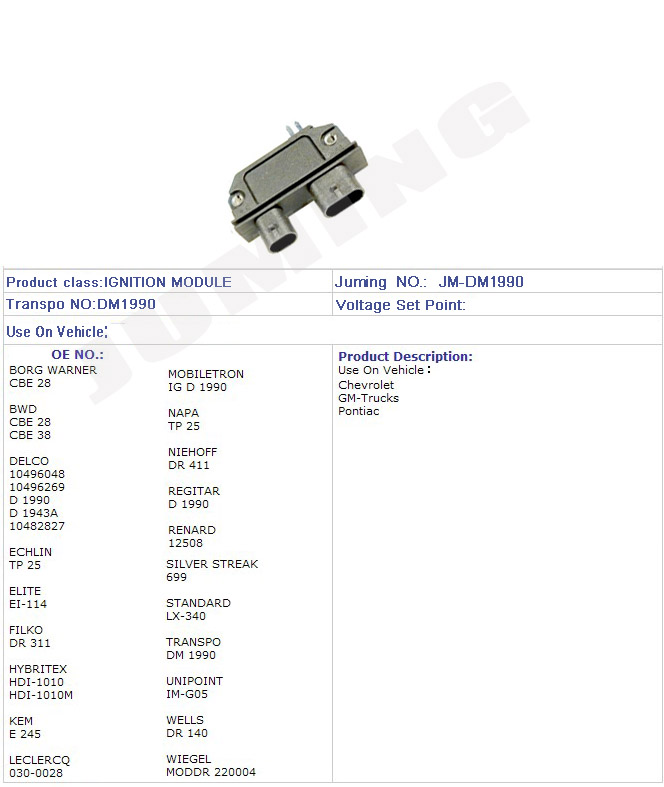 Product class:IGNITION MODULE
Juming NO.: JM-DM1990
Transpo NO:DM1990
Voltage Set Point:
Use On Vehicle:

OE NO.:
BORG WARNER
CBE 28

BWD
CBE 28
CBE 38

DELCO
10496048
10496269
D 1990
D 1943A
10482827

ECHLIN
TP 25

ELITE
EI-114

FILKO
DR 311

HYBRITEX
HDI-1010
HDI-1010M

KEM
E 245

LECLERCQ
030-0028

MOBILETRON
IG D 1990

NAPA
TP 25

NIEHOFF
DR 411

REGITAR
D 1990

RENARD
12508

SILVER STREAK
699

STANDARD
LX-340

TRANSPO
DM 1990

UNIPOINT
IM-G05

WELLS
DR 140

WIEGEL
MODDR 220004

Product Description:
Use On Vehicle:
Chevrolet
GM-Trucks
Pontiac

JUMING